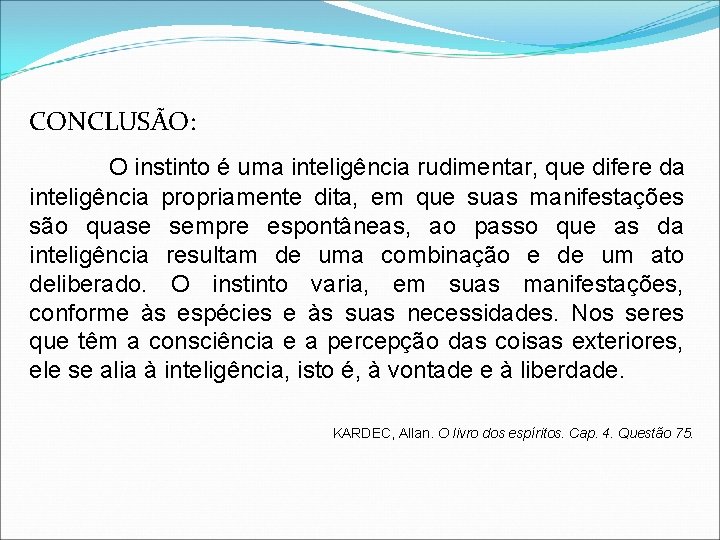 CONCLUSÃO:

O instinto é uma inteligência rudimentar, que difere da inteligência propriamente dita, em que suas manifestações são quase sempre espontâneas, ao passo que as da inteligência resultam de uma combinação e de um ato deliberado. O instinto varia, em suas manifestações, conforme às espécies e às suas necessidades. Nos seres que têm a consciência e a percepção das coisas exteriores, ele se alia à inteligência, isto é, à vontade e à liberdade.

KARDEC, Allan. O livro dos espíritos. Cap. 4. Questão 75.